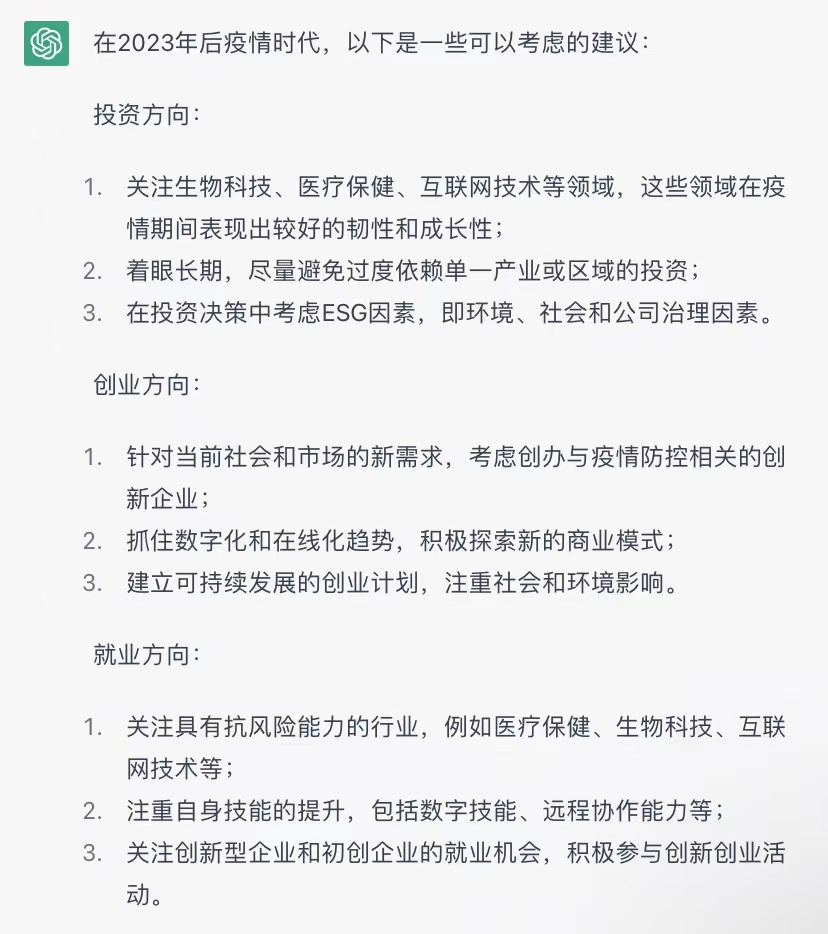 在2023年后疫情时代，以下是一些可以考虑的建议：

投资方向：

1. 关注生物科技、医疗保健、互联网技术等领域，这些领域在疫情期间表现出较好的韧性和成长性；
2. 着眼长期，尽量避免过度依赖单一产业或区域的投资；
3. 在投资决策中考虑ESG因素，即环境、社会和公司治理因素。

创业方向：

1. 针对当前社会和市场的新需求，考虑创办与疫情防控相关的创新企业；
2. 抓住数字化和在线化趋势，积极探索新的商业模式；
3. 建立可持续发展的创业计划，注重社会和环境影响。

就业方向：

1. 关注具有抗风险能力的行业，例如医疗保健、生物科技、互联网技术等；
2. 注重自身技能的提升，包括数字技能、远程协作能力等；
3. 关注创新型企业和初创企业的就业机会，积极参与创新创业活动。